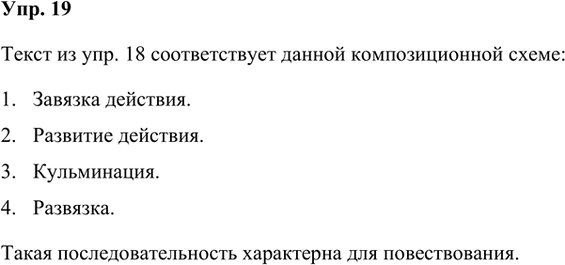 Упр. 19

Текст из упр. 18 соответствует данной композиционной схеме:

1. Завязка действия.

2. Развитие действия.

3. Кульминация.

4. Развязка.

Такая последовательность характерна для повествования.